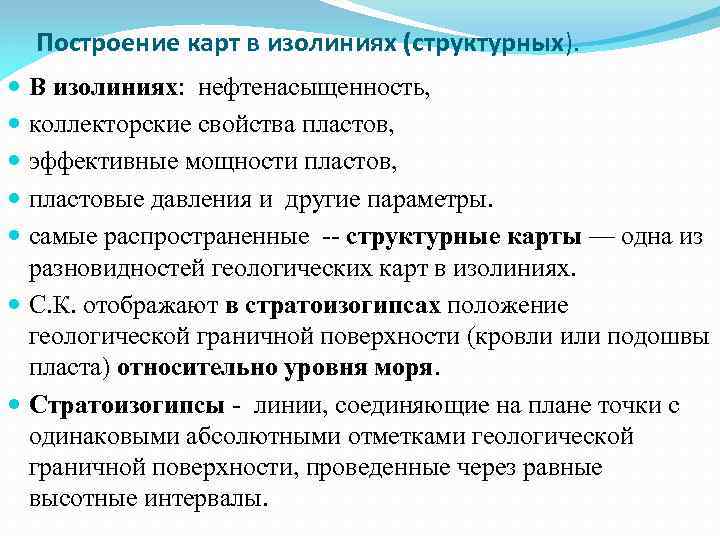 Построение карт в изолиниях (структурных).

В изолиниях: нефтенасыщенность,

коллекторские свойства пластов,

эффективные мощности пластов,

пластовые давления и другие параметры.

самые распространенные -- структурные карты — одна из разновидностей геологических карт в изолиниях.

С.К. отображают в стратоизогипсах положение геологической граничной поверхности (кровли или подошвы пласта) относительно уровня моря.

Стратоизогипсы - линии, соединяющие на плане точки с одинаковыми абсолютными отметками геологической граничной поверхности, проведенные через равные высотные интервалы.